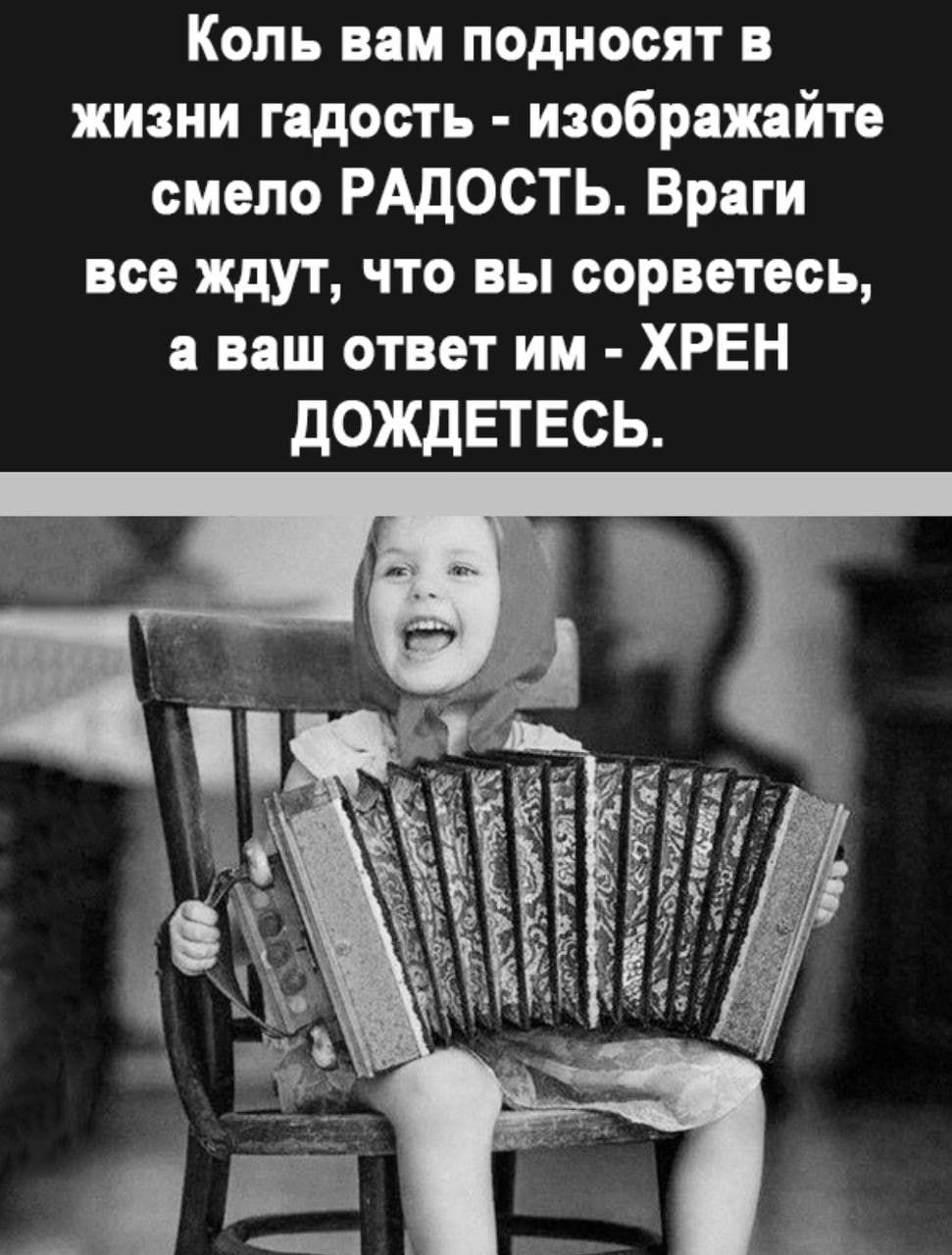 Коль вам подносят в жизни гадость - изображайте смело РАДОСТЬ. Враги все ждут, что вы сорветесь, а ваш ответ им - ХРЕН ДОЖДЕТЕСЬ.